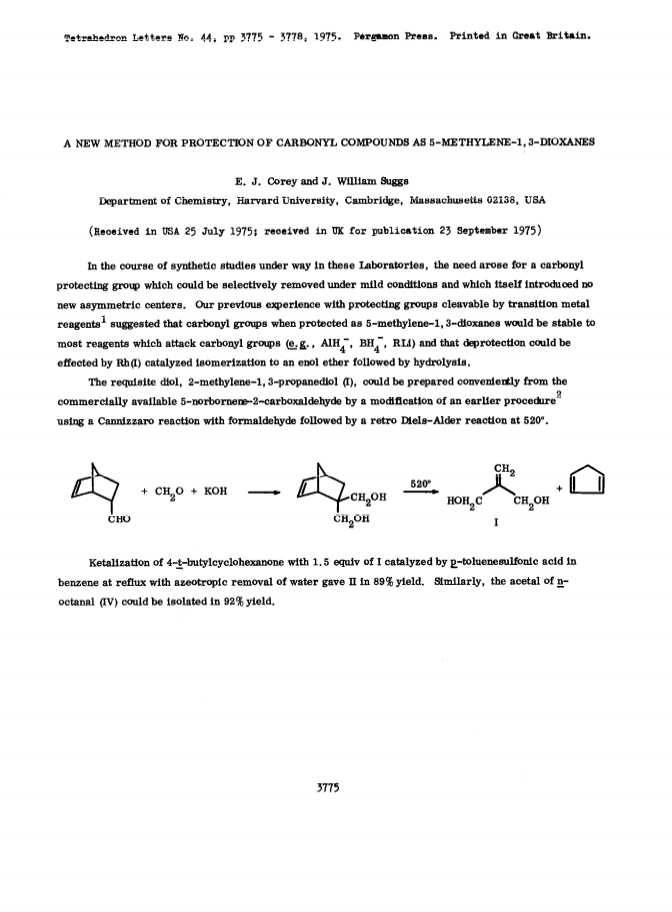 Tetrahedron Letters No. 44, pp 3775 - 3778, 1975. Pergamon Press. Printed in Great Britain.

A NEW METHOD FOR PROTECTION OF CARBONYL COMPOUNDS AS 5-METHYLENE-1, 3-DIOXANES

E. J. Corey and J. William Suggs

Department of Chemistry, Harvard University, Cambridge, Massachusetts 02138, USA

(Received in USA 25 July 1975; received in UK for publication 23 September 1975)

In the course of synthetic studies under way in these Laboratories, the need arose for a carbonyl protecting group which could be selectively removed under mild conditions and which itself introduced no new asymmetric centers. Our previous experience with protecting groups cleavable by transition metal reagents$^1$ suggested that carbonyl groups when protected as 5-methylene-1, 3-dioxanes would be stable to most reagents which attack carbonyl groups (e.g., $AlH_4^-$, $BH_4^-$, RLi) and that deprotection could be effected by Rh(I) catalyzed isomerization to an enol ether followed by hydrolysis.

The requisite diol, 2-methylene-1, 3-propanediol (I), could be prepared conveniently from the commercially available 5-norbornene-2-carboxaldehyde by a modification of an earlier procedure$^2$ using a Cannizzaro reaction with formaldehyde followed by a retro Diels-Alder reaction at 520°.

CHO + $CH_2O$ + KOH $CH_2OH$ $CH_2OH$ 520° $CH_2$ $HOH_2C$ $CH_2OH$ I +

Ketalization of 4-t-butylcyclohexanone with 1.5 equiv of I catalyzed by p-toluenesulfonic acid in benzene at reflux with azeotropic removal of water gave II in 89% yield. Similarly, the acetal of n-octanal (IV) could be isolated in 92% yield.

3775